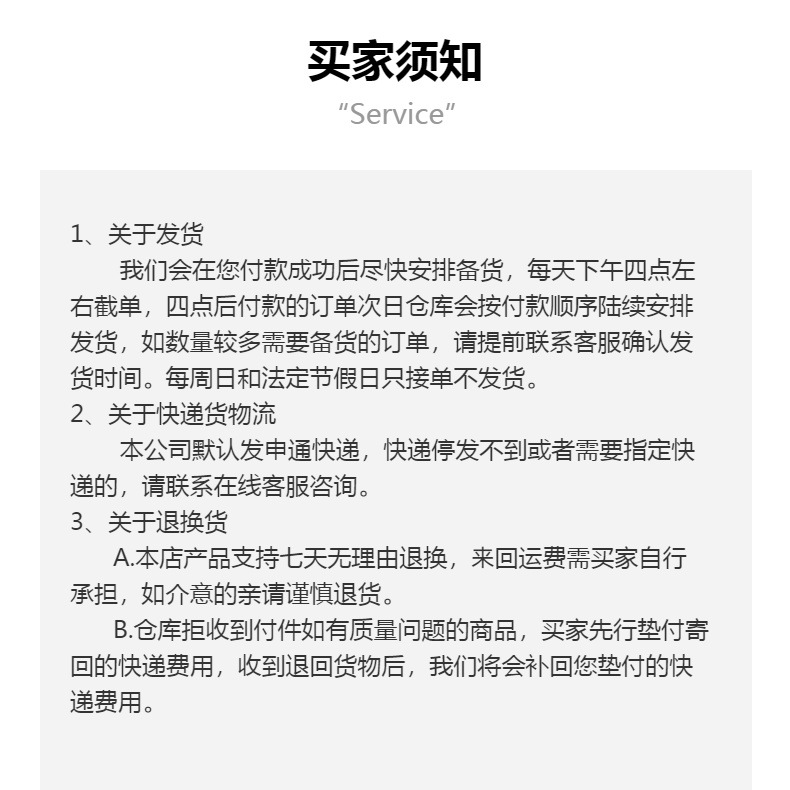 买家须知
“Service”

1、关于发货

我们会在您付款成功后尽快安排备货，每天下午四点左右截单，四点后付款的订单次日仓库会按付款顺序陆续安排发货，如数量较多需要备货的订单，请提前联系客服确认发货时间。每周日和法定节假日只接单不发货。

2、关于快递货物流

本公司默认发申通快递，快递停发不到或者需要指定快递的，请联系在线客服咨询。

3、关于退换货

A.本店产品支持七天无理由退换，来回运费需买家自行承担，如介意的亲请谨慎退货。

B.仓库拒收到付件如有质量问题的商品，买家先行垫付寄回的快递费用，收到退回货物后，我们将会补回您垫付的快递费用。